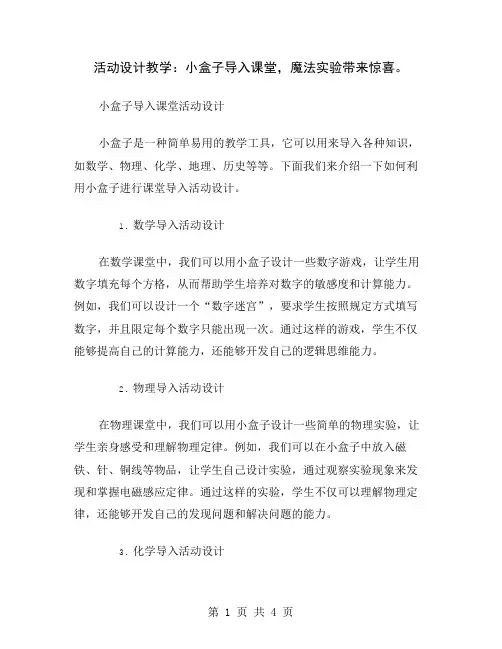 活动设计教学：小盒子导入课堂，魔法实验带来惊喜。

小盒子导入课堂活动设计

小盒子是一种简单易用的教学工具，它可以用来导入各种知识，如数学、物理、化学、地理、历史等等。下面我们来介绍一下如何利用小盒子进行课堂导入活动设计。

1. 数学导入活动设计

在数学课堂中，我们可以用小盒子设计一些数字游戏，让学生用数字填充每个方格，从而帮助学生培养对数字的敏感度和计算能力。例如，我们可以设计一个“数字迷宫”，要求学生按照规定方式填写数字，并且限定每个数字只能出现一次。通过这样的游戏，学生不仅能够提高自己的计算能力，还能够开发自己的逻辑思维能力。

2. 物理导入活动设计

在物理课堂中，我们可以用小盒子设计一些简单的物理实验，让学生亲身感受和理解物理定律。例如，我们可以在小盒子中放入磁铁、针、铜线等物品，让学生自己设计实验，通过观察实验现象来发现和掌握电磁感应定律。通过这样的实验，学生不仅可以理解物理定律，还能够开发自己的发现问题和解决问题的能力。

3. 化学导入活动设计

第 1 页 共 4 页